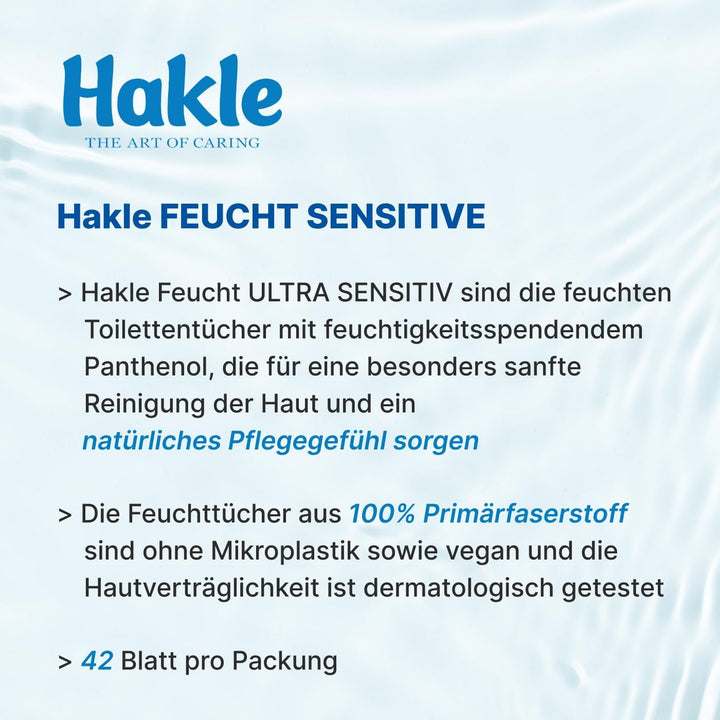 Hakle
THE ART OF CARING

Hakle FEUCHT SENSITIVE

> Hakle Feucht ULTRA SENSITIV sind die feuchten Toilettentücher mit feuchtigkeitsspendendem Panthenol, die für eine besonders sanfte Reinigung der Haut und ein natürliches Pflegegefühl sorgen

> Die Feuchttücher aus 100% Primärfaserstoff sind ohne Mikroplastik sowie vegan und die Hautverträglichkeit ist dermatologisch getestet

> 42 Blatt pro Packung